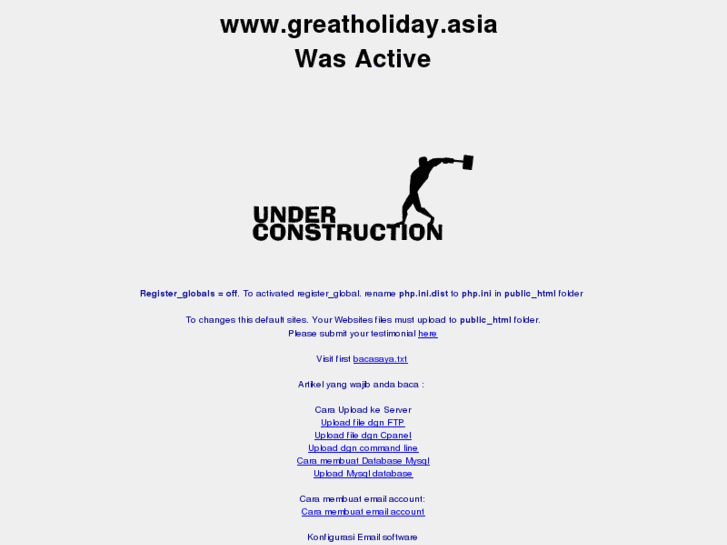 www.greatholiday.asia
Was Active

UNDER
CONSTRUCTION

Register_globals = off. To activated register_global. rename php.ini.dist to php.ini in public_html folder

To changes this default sites. Your Websites files must upload to public_html folder.
Please submit your testimonial here

Visit first bacasaya.txt

Artikel yang wajib anda baca :

Cara Upload ke Server
Upload file dgn FTP
Upload file dgn Cpanel
Upload dgn command line
Cara membuat Database Mysql
Upload Mysql database

Cara membuat email account:
Cara membuat email account

Konfigurasi Email software